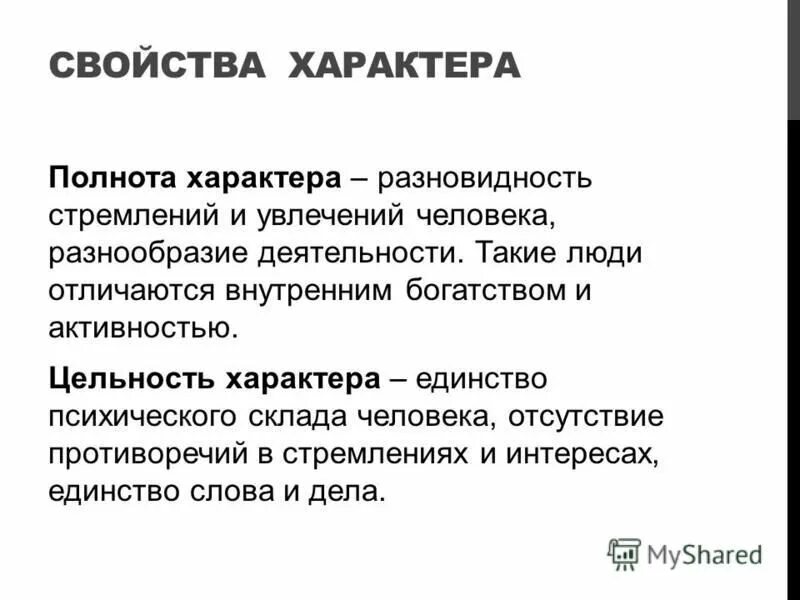 СВОЙСТВА ХАРАКТЕРА

Полнота характера – разновидность стремлений и увлечений человека, разнообразие деятельности. Такие люди отличаются внутренним богатством и активностью.

Цельность характера – единство психического склада человека, отсутствие противоречий в стремлениях и интересах, единство слова и дела.

MyShared